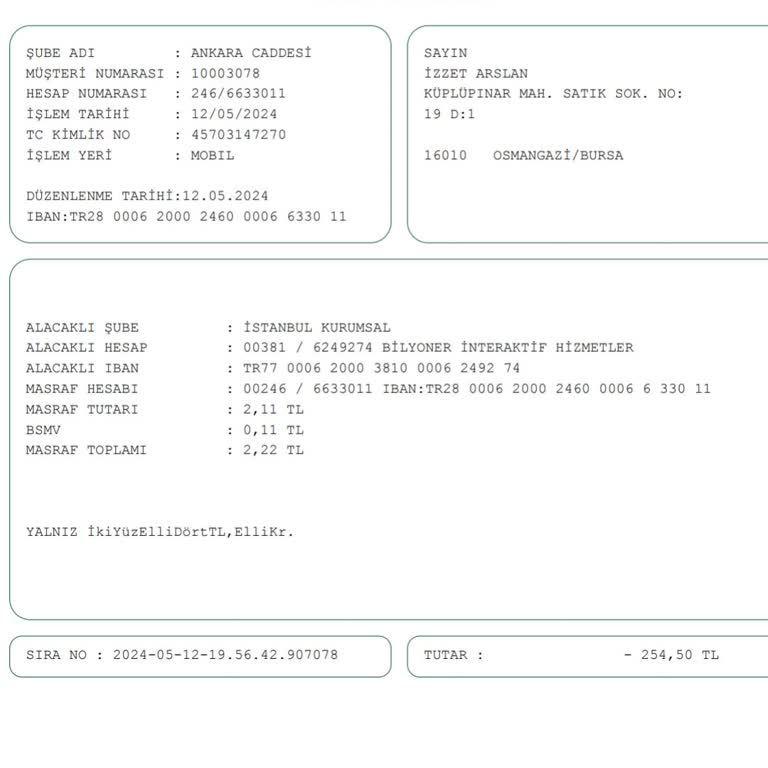 ŞUBE ADI : ANKARA CADDESİ
MÜŞTERİ NUMARASI : 10003078
HESAP NUMARASI : 246/6633011
İŞLEM TARİHİ : 12/05/2024
TC KİMLİK NO : 45703147270
İŞLEM YERİ : MOBIL

DÜZENLENME TARİHİ:12.05.2024
IBAN:TR28 0006 2000 2460 0006 6330 11

SAYIN
İZZET ARSLAN
KÜPLÜPINAR MAH. SATIK SOK. NO:
19 D:1

16010 OSMANGAZİ/BURSA

ALACAKLI ŞUBE : İSTANBUL KURUMSAL
ALACAKLI HESAP : 00381 / 6249274 BİLYONER İNTERAKTİF HİZMETLER
ALACAKLI IBAN : TR77 0006 2000 3810 0006 2492 74
MASRAF HESABI : 00246 / 6633011 IBAN:TR28 0006 2000 2460 0006 6 330 11
MASRAF TUTARI : 2,11 TL
BSMV : 0,11 TL
MASRAF TOPLAMI : 2,22 TL

YALNIZ İkiYüzElliDörtTL,ElliKr.

SIRA NO : 2024-05-12-19.56.42.907078

TUTAR : - 254,50 TL